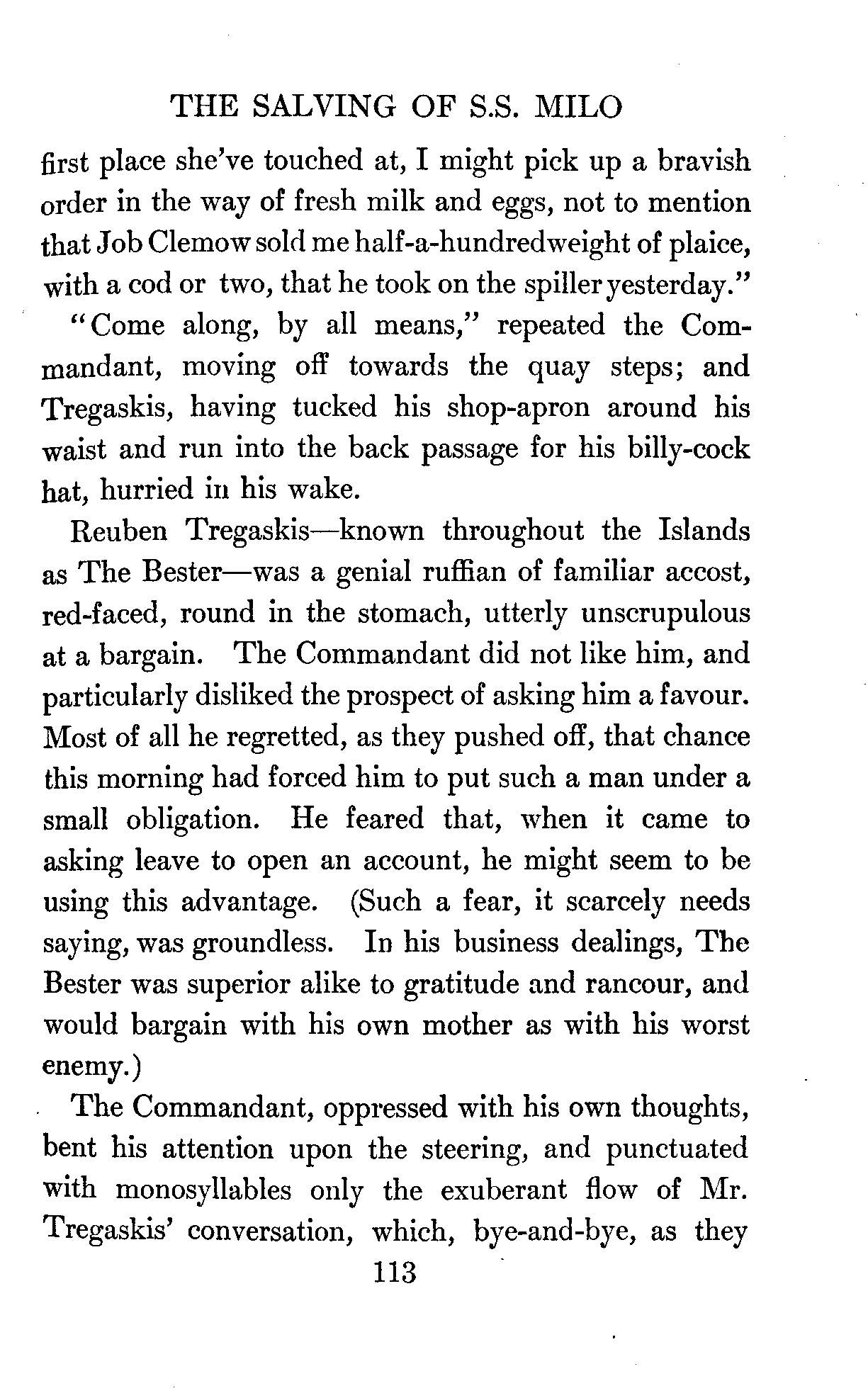 THE SALVING OF S.S. MILO

first place she've touched at, I might pick up a bravish order in the way of fresh milk and eggs, not to mention that Job Clemow sold me half-a-hundredweight of plaice, with a cod or two, that he took on the spiller yesterday."

"Come along, by all means," repeated the Commandant, moving off towards the quay steps; and Tregaskis, having tucked his shop-apron around his waist and run into the back passage for his billy-cock hat, hurried in his wake.

Reuben Tregaskis—known throughout the Islands as The Bester—was a genial ruffian of familiar accost, red-faced, round in the stomach, utterly unscrupulous at a bargain. The Commandant did not like him, and particularly disliked the prospect of asking him a favour. Most of all he regretted, as they pushed off, that chance this morning had forced him to put such a man under a small obligation. He feared that, when it came to asking leave to open an account, he might seem to be using this advantage. (Such a fear, it scarcely needs saying, was groundless. In his business dealings, The Bester was superior alike to gratitude and rancour, and would bargain with his own mother as with his worst enemy.)

The Commandant, oppressed with his own thoughts, bent his attention upon the steering, and punctuated with monosyllables only the exuberant flow of Mr. Tregaskis' conversation, which, bye-and-bye, as they

113